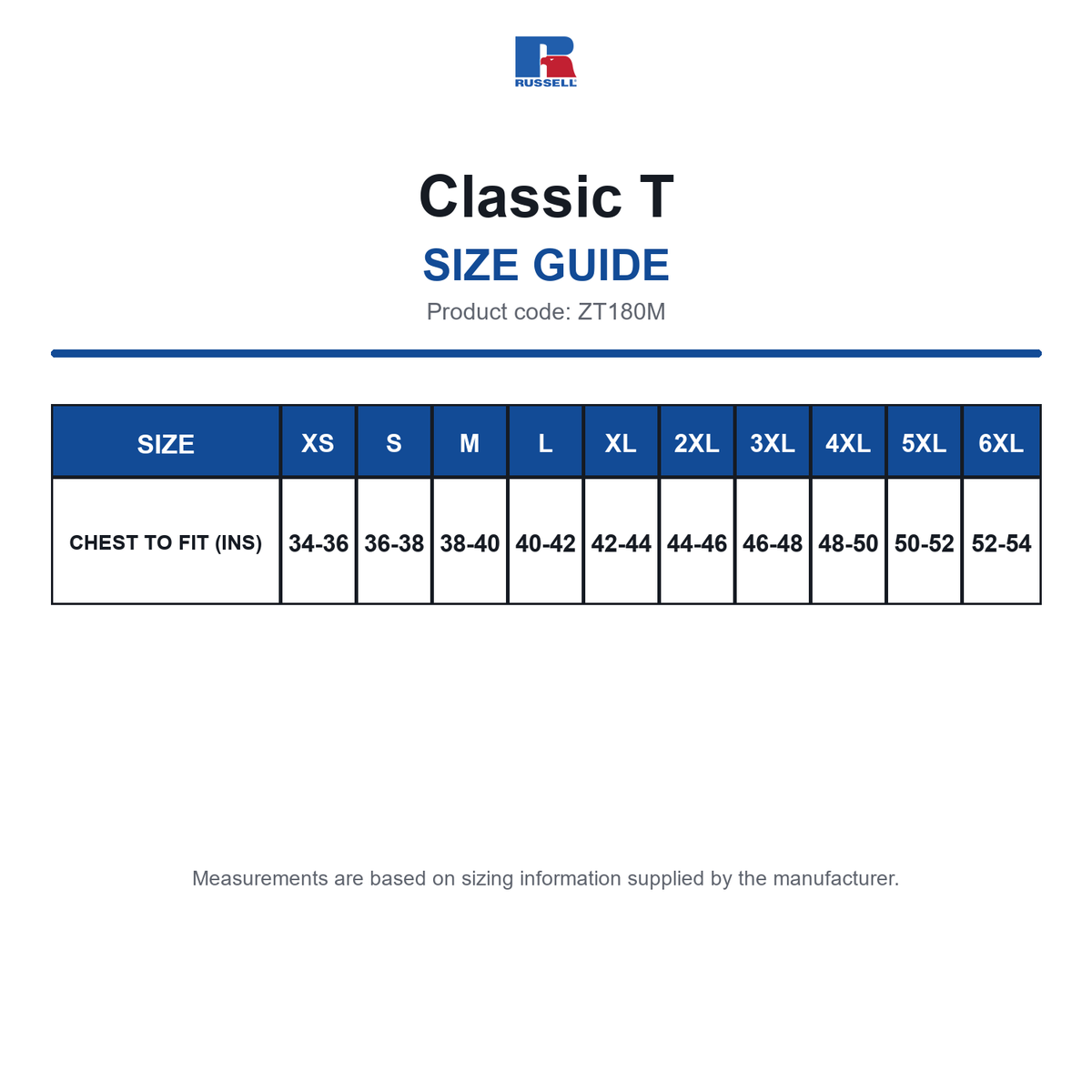 RUSSELL

Classic T

SIZE GUIDE

Product code: ZT180M

| SIZE | XS | S | M | L | XL | 2XL | 3XL | 4XL | 5XL | 6XL |
|---|---|---|---|---|---|---|---|---|---|---|
| CHEST TO FIT (INS) | 34-36 | 36-38 | 38-40 | 40-42 | 42-44 | 44-46 | 46-48 | 48-50 | 50-52 | 52-54 |

Measurements are based on sizing information supplied by the manufacturer.